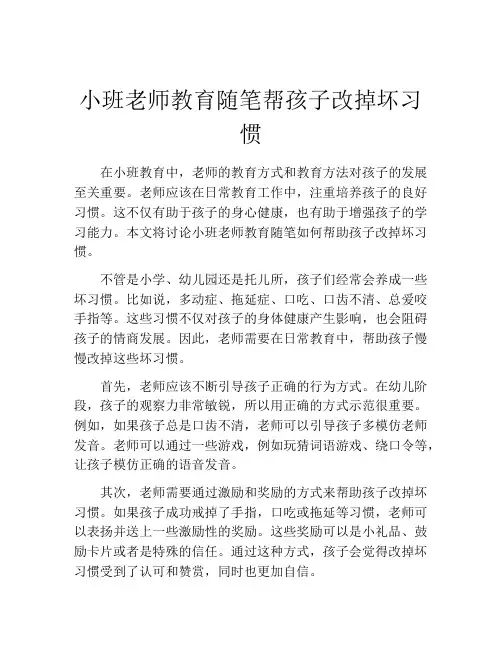 小班老师教育随笔帮孩子改掉坏习惯

在小班教育中，老师的教育方式和教育方法对孩子的发展至关重要。老师应该在日常教育工作中，注重培养孩子的良好习惯。这不仅有助于孩子的身心健康，也有助于增强孩子的学习能力。本文将讨论小班老师教育随笔如何帮助孩子改掉坏习惯。

不管是小学、幼儿园还是托儿所，孩子们经常会养成一些坏习惯。比如说，多动症、拖延症、口吃、口齿不清、总爱咬手指等。这些习惯不仅对孩子的身体健康产生影响，也会阻碍孩子的情商发展。因此，老师需要在日常教育中，帮助孩子慢慢改掉这些坏习惯。

首先，老师应该不断引导孩子正确的行为方式。在幼儿阶段，孩子的观察力非常敏锐，所以用正确的方式示范很重要。例如，如果孩子总是口齿不清，老师可以引导孩子多模仿老师发音。老师可以通过一些游戏，例如玩猜词语游戏、绕口令等，让孩子模仿正确的语音发音。

其次，老师需要通过激励和奖励的方式来帮助孩子改掉坏习惯。如果孩子成功戒掉了手指，口吃或拖延等习惯，老师可以表扬并送上一些激励性的奖励。这些奖励可以是小礼品、鼓励卡片或者是特殊的信任。通过这种方式，孩子会觉得改掉坏习惯受到了认可和赞赏，同时也更加自信。